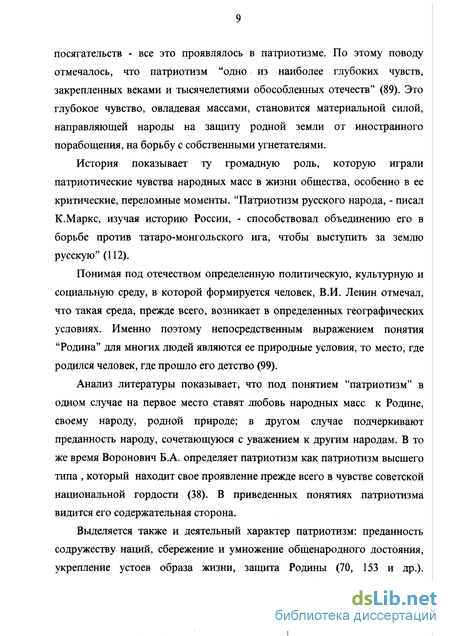 9

посягательств - все это проявлялось в патриотизме. По этому поводу отмечалось, что патриотизм "одно из наиболее глубоких чувств, закрепленных веками и тысячелетиями обособленных отечеств" (89). Это глубокое чувство, овладевая массами, становится материальной силой, направляющей народы на защиту родной земли от иностранного порабощения, на борьбу с собственными угнетателями.

История показывает ту громадную роль, которую играли патриотические чувства народных масс в жизни общества, особенно в ее критические, переломные моменты. "Патриотизм русского народа, - писал К.Маркс, изучая историю России, - способствовал объединению его в борьбе против татаро-монгольского ига, чтобы выступить за землю русскую" (112).

Понимая под отечеством определенную политическую, культурную и социальную среду, в которой формируется человек, В.И. Ленин отмечал, что такая среда, прежде всего, возникает в определенных географических условиях. Именно поэтому непосредственным выражением понятия "Родина" для многих людей являются ее природные условия, то место, где родился человек, где прошло его детство (99).

Анализ литературы показывает, что под понятием "патриотизм" в одном случае на первое место ставят любовь народных масс к Родине, своему народу, родной природе; в другом случае подчеркивают преданность народу, сочетающуюся с уважением к другим народам. В то же время Воронович Б.А. определяет патриотизм как патриотизм высшего типа , который находит свое проявление прежде всего в чувстве советской национальной гордости (38). В приведенных понятиях патриотизма видится его содержательная сторона.

Выделяется также и деятельный характер патриотизм: преданность содружеству наций, сбережение и умножение общенародного достояния, укрепление устоев образа жизни, защита Родины (70, 153 и др.).

dsLib.net
библиотека диссертаций